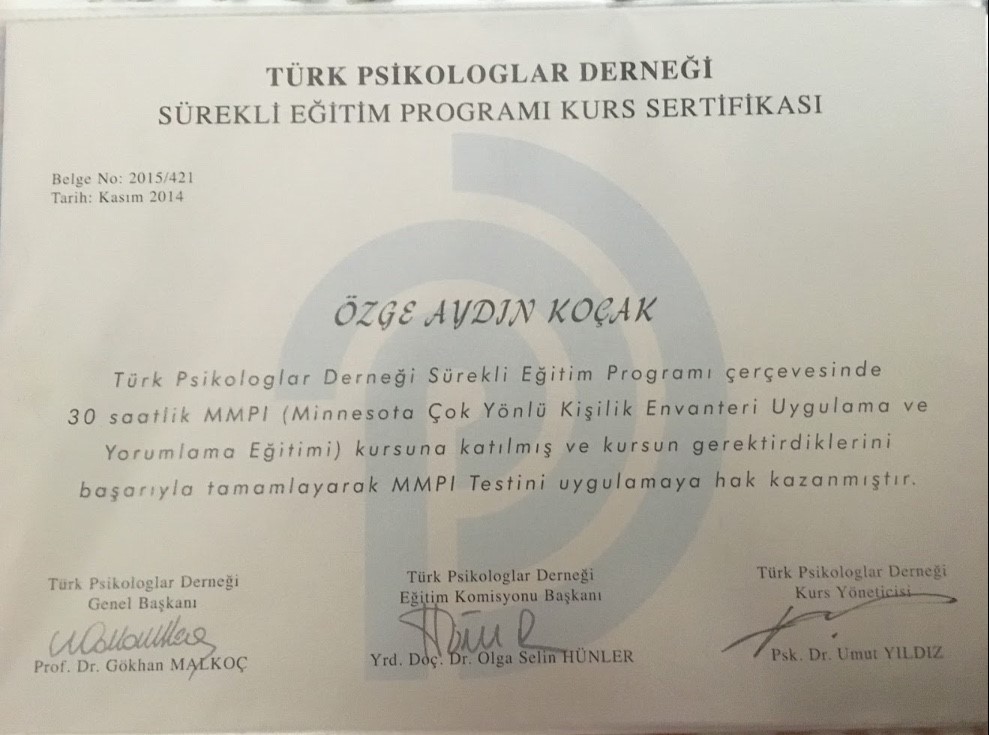 TÜRK PSİKOLOGLAR DERNEĞİ
SÜREKLİ EĞİTİM PROGRAMI KURS SERTİFİKASI

Belge No: 2015/421
Tarih: Kasım 2014

ÖZGE AYDIN KOÇAK

Türk Psikologlar Derneği Sürekli Eğitim Programı çerçevesinde 30 saatlik MMPI (Minnesota Çok Yönlü Kişilik Envanteri Uygulama ve Yorumlama Eğitimi) kursuna katılmış ve kursun gerektirdiklerini başarıyla tamamlayarak MMPI Testini uygulamaya hak kazanmıştır.

Türk Psikologlar Derneği
Genel Başkanı
Prof. Dr. Gökhan MALKOÇ

Türk Psikologlar Derneği
Eğitim Komisyonu Başkanı
Yrd. Doç. Dr. Olga Selin HÜNLER

Türk Psikologlar Derneği
Kurs Yöneticisi
Psk. Dr. Umut YILDIZ